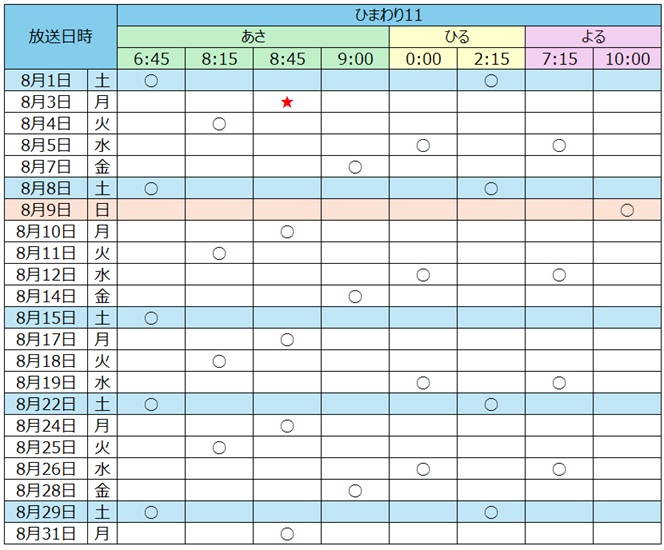 | 放送日時 |  | ひまわり11 |  |  |  |  |  |  |  |
|---|---|---|---|---|---|---|---|---|---|
|  |  | あさ |  |  |  | ひる |  | よる |  |
|  |  | 6:45 | 8:15 | 8:45 | 9:00 | 0:00 | 2:15 | 7:15 | 10:00 |
| 8月1日 | 土 | ○ |  |  |  |  | ○ |  |  |
| 8月3日 | 月 |  |  | ★ |  |  |  |  |  |
| 8月4日 | 火 |  | ○ |  |  |  |  |  |  |
| 8月5日 | 水 |  |  |  |  | ○ |  | ○ |  |
| 8月7日 | 金 |  |  |  | ○ |  |  |  |  |
| 8月8日 | 土 | ○ |  |  |  |  | ○ |  |  |
| 8月9日 | 日 |  |  |  |  |  |  |  | ○ |
| 8月10日 | 月 |  |  | ○ |  |  |  |  |  |
| 8月11日 | 火 |  | ○ |  |  |  |  |  |  |
| 8月12日 | 水 |  |  |  |  | ○ |  | ○ |  |
| 8月14日 | 金 |  |  |  | ○ |  |  |  |  |
| 8月15日 | 土 | ○ |  |  |  |  |  |  |  |
| 8月17日 | 月 |  |  | ○ |  |  |  |  |  |
| 8月18日 | 火 |  | ○ |  |  |  |  |  |  |
| 8月19日 | 水 |  |  |  |  | ○ |  | ○ |  |
| 8月22日 | 土 | ○ |  |  |  |  | ○ |  |  |
| 8月24日 | 月 |  |  | ○ |  |  |  |  |  |
| 8月25日 | 火 |  | ○ |  |  |  |  |  |  |
| 8月26日 | 水 |  |  |  |  | ○ |  | ○ |  |
| 8月28日 | 金 |  |  |  | ○ |  |  |  |  |
| 8月29日 | 土 | ○ |  |  |  |  | ○ |  |  |
| 8月31日 | 月 |  |  | ○ |  |  |  |  |  |